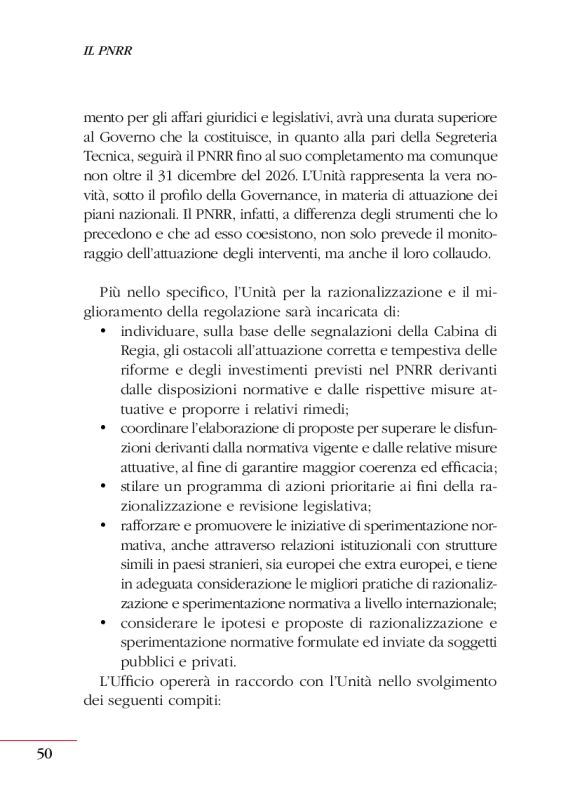 IL PNRR

mento per gli affari giuridici e legislativi, avrà una durata superiore al Governo che la costituisce, in quanto alla pari della Segreteria Tecnica, seguirà il PNRR fino al suo completamento ma comunque non oltre il 31 dicembre del 2026. L'Unità rappresenta la vera novità, sotto il profilo della Governance, in materia di attuazione dei piani nazionali. Il PNRR, infatti, a differenza degli strumenti che lo precedono e che ad esso coesistono, non solo prevede il monitoraggio dell'attuazione degli interventi, ma anche il loro collaudo.

Più nello specifico, l'Unità per la razionalizzazione e il miglioramento della regolazione sarà incaricata di:
• individuare, sulla base delle segnalazioni della Cabina di Regia, gli ostacoli all'attuazione corretta e tempestiva delle riforme e degli investimenti previsti nel PNRR derivanti dalle disposizioni normative e dalle rispettive misure attuative e proporre i relativi rimedi;
• coordinare l'elaborazione di proposte per superare le disfunzioni derivanti dalla normativa vigente e dalle relative misure attuative, al fine di garantire maggior coerenza ed efficacia;
• stilare un programma di azioni prioritarie ai fini della razionalizzazione e revisione legislativa;
• rafforzare e promuovere le iniziative di sperimentazione normativa, anche attraverso relazioni istituzionali con strutture simili in paesi stranieri, sia europei che extra europei, e tiene in adeguata considerazione le migliori pratiche di razionalizzazione e sperimentazione normativa a livello internazionale;
• considerare le ipotesi e proposte di razionalizzazione e sperimentazione normative formulate ed inviate da soggetti pubblici e privati.
L'Ufficio opererà in raccordo con l'Unità nello svolgimento dei seguenti compiti:

50